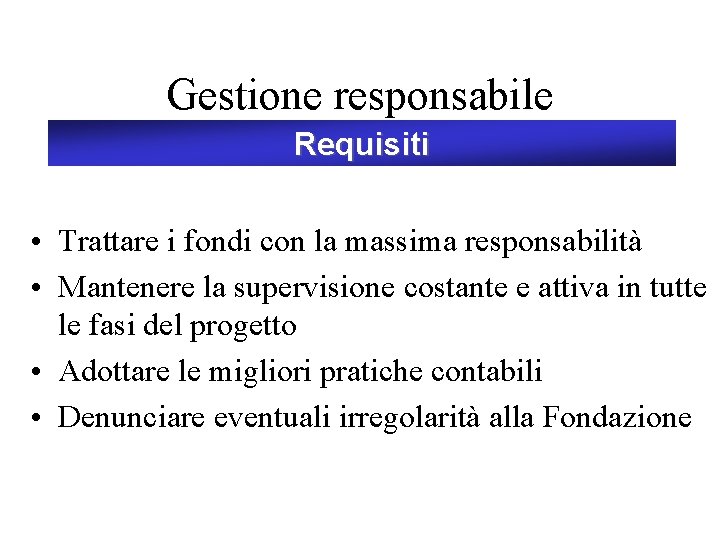 Gestione responsabile

Requisiti

• Trattare i fondi con la massima responsabilità
• Mantenere la supervisione costante e attiva in tutte le fasi del progetto
• Adottare le migliori pratiche contabili
• Denunciare eventuali irregolarità alla Fondazione